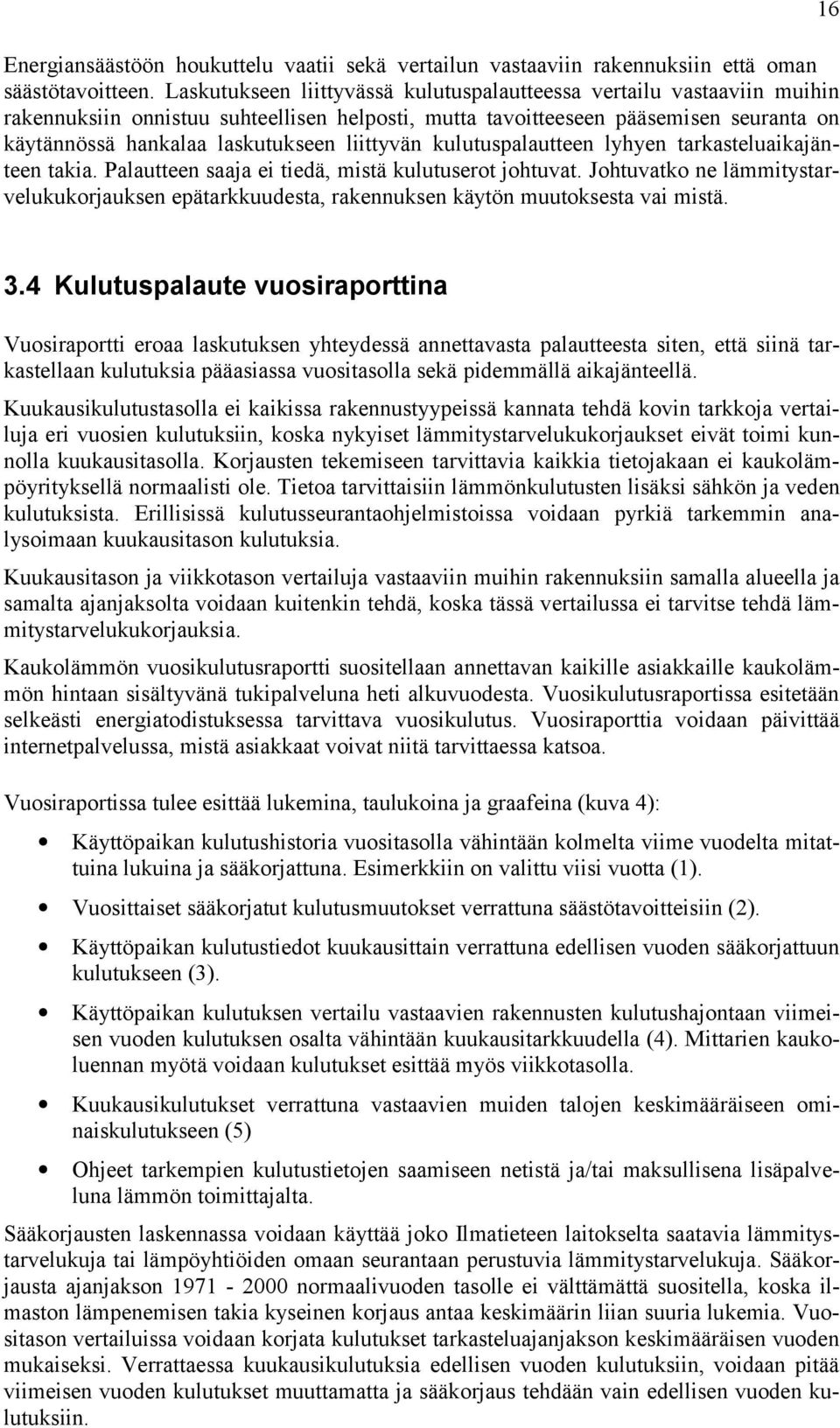 16

Energiansäästöön houkuttelu vaatii sekä vertailun vastaaviin rakennuksiin että oman säästötavoitteen. Laskutukseen liittyvässä kulutuspalautteessa vertailu vastaaviin muihin rakennuksiin onnistuu suhteellisen helposti, mutta tavoitteeseen pääsemisen seuranta on käytännössä hankalaa laskutukseen liittyvän kulutuspalautteen lyhyen tarkasteluaikajänteen takia. Palautteen saaja ei tiedä, mistä kulutuserot johtuvat. Johtuvatko ne lämmitystarvelukukorjauksen epätarkkuudesta, rakennuksen käytön muutoksesta vai mistä.

3.4 Kulutuspalaute vuosiraporttina

Vuosiraportti eroaa laskutuksen yhteydessä annettavasta palautteesta siten, että siinä tarkastellaan kulutuksia pääasiassa vuositasolla sekä pidemmällä aikajänteellä.

Kuukausikulutustasolla ei kaikissa rakennustyypeissä kannata tehdä kovin tarkkoja vertailuja eri vuosien kulutuksiin, koska nykyiset lämmitystarvelukukorjaukset eivät toimi kunnolla kuukausitasolla. Korjausten tekemiseen tarvittavia kaikkia tietojakaan ei kaukolämpöyrityksellä normaalisti ole. Tietoa tarvittaisiin lämmönkulutusten lisäksi sähkön ja veden kulutuksista. Erillisissä kulutusseurantaohjelmistoissa voidaan pyrkiä tarkemmin analysoimaan kuukausitason kulutuksia.

Kuukausitason ja viikkotason vertailuja vastaaviin muihin rakennuksiin samalla alueella ja samalta ajanjaksolta voidaan kuitenkin tehdä, koska tässä vertailussa ei tarvitse tehdä lämmitystarvelukukorjauksia.

Kaukolämmön vuosikulutusraportti suositellaan annettavan kaikille asiakkaille kaukolämmön hintaan sisältyvänä tukipalveluna heti alkuvuodesta. Vuosikulutusraportissa esitetään selkeästi energiatodistuksessa tarvittava vuosikulutus. Vuosiraporttia voidaan päivittää internetpalvelussa, mistä asiakkaat voivat niitä tarvittaessa katsoa.

Vuosiraportissa tulee esittää lukemina, taulukoina ja graafeina (kuva 4):

• Käyttöpaikan kulutushistoria vuositasolla vähintään kolmelta viime vuodelta mitattuina lukuina ja sääkorjattuna. Esimerkkiin on valittu viisi vuotta (1).

• Vuosittaiset sääkorjatut kulutusmuutokset verrattuna säästötavoitteisiin (2).

• Käyttöpaikan kulutustiedot kuukausittain verrattuna edellisen vuoden sääkorjattuun kulutukseen (3).

• Käyttöpaikan kulutuksen vertailu vastaavien rakennusten kulutushajontaan viimeisen vuoden kulutuksen osalta vähintään kuukausitarkkuudella (4). Mittarien kaukoluennan myötä voidaan kulutukset esittää myös viikkotasolla.

• Kuukausikulutukset verrattuna vastaavien muiden talojen keskimääräiseen ominaiskulutukseen (5)

• Ohjeet tarkempien kulutustietojen saamiseen netistä ja/tai maksullisena lisäpalveluna lämmön toimittajalta.

Sääkorjausten laskennassa voidaan käyttää joko Ilmatieteen laitokselta saatavia lämmitystarvelukuja tai lämpöyhtiöiden omaan seurantaan perustuvia lämmitystarvelukuja. Sääkorjausta ajanjakson 1971 - 2000 normaalivuoden tasolle ei välttämättä suositella, koska ilmaston lämpenemisen takia kyseinen korjaus antaa keskimäärin liian suuria lukemia. Vuositason vertailuissa voidaan korjata kulutukset tarkasteluajanjakson keskimääräisen vuoden mukaiseksi. Verrattaessa kuukausikulutuksia edellisen vuoden kulutuksiin, voidaan pitää viimeisen vuoden kulutukset muuttamatta ja sääkorjaus tehdään vain edellisen vuoden kulutuksiin.